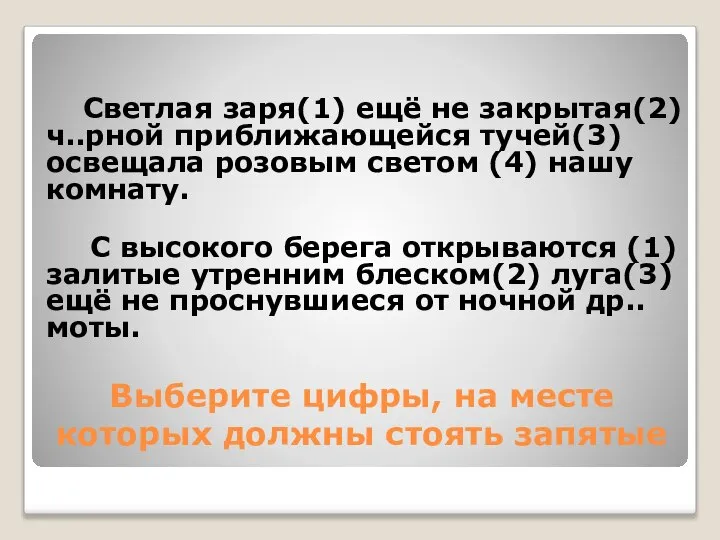 Светлая заря(1) ещё не закрытая(2) ч..рной приближающейся тучей(3) освещала розовым светом (4) нашу комнату.

С высокого берега открываются (1) залитые утренним блеском(2) луга(3) ещё не проснувшиеся от ночной др.. моты.

Выберите цифры, на месте которых должны стоять запятые